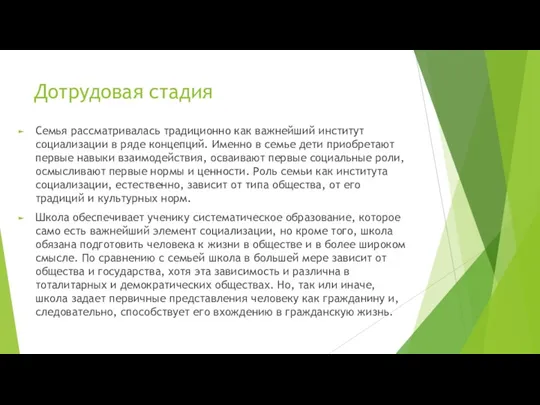 Дотрудовая стадия

Семья рассматривалась традиционно как важнейший институт социализации в ряде концепций. Именно в семье дети приобретают первые навыки взаимодействия, осваивают первые социальные роли, осмысливают первые нормы и ценности. Роль семьи как института социализации, естественно, зависит от типа общества, от его традиций и культурных норм.

Школа обеспечивает ученику систематическое образование, которое само есть важнейший элемент социализации, но кроме того, школа обязана подготовить человека к жизни в обществе и в более широком смысле. По сравнению с семьей школа в большей мере зависит от общества и государства, хотя эта зависимость и различна в тоталитарных и демократических обществах. Но, так или иначе, школа задает первичные представления человеку как гражданину и, следовательно, способствует его вхождению в гражданскую жизнь.